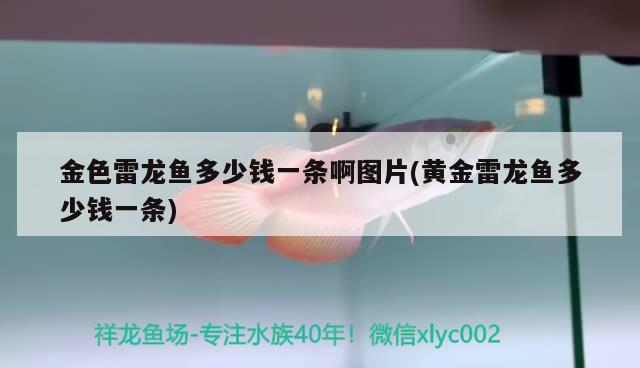 金色雷龙鱼多少钱一条啊图片(黄金雷龙鱼多少钱一条)

祥龙鱼场-专注水族40年！微信xlyc002